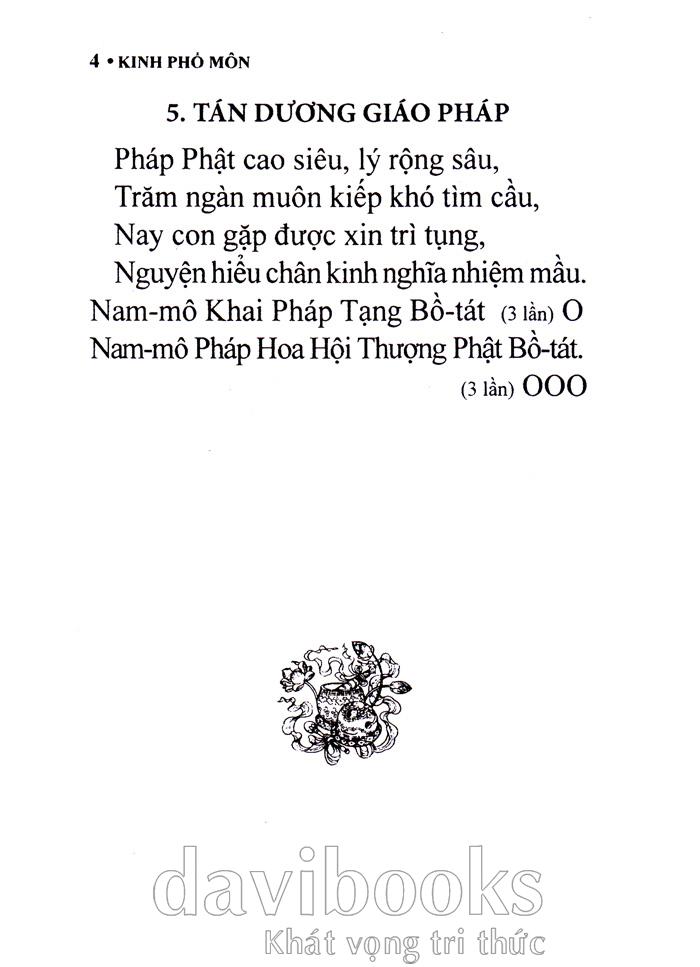 4 • KINH PHỔ MÔN

5. TÁN DƯƠNG GIÁO PHÁP

Pháp Phật cao siêu, lý rộng sâu,
Trăm ngàn muôn kiếp khó tìm cầu,
Nay con gặp được xin trì tụng,
Nguyện hiểu chân kinh nghĩa nhiệm mầu.
Nam-mô Khai Pháp Tạng Bồ-tát (3 lần) O
Nam-mô Pháp Hoa Hội Thượng Phật Bồ-tát.
(3 lần) OOO

davibooks
Khát vọng tri thức